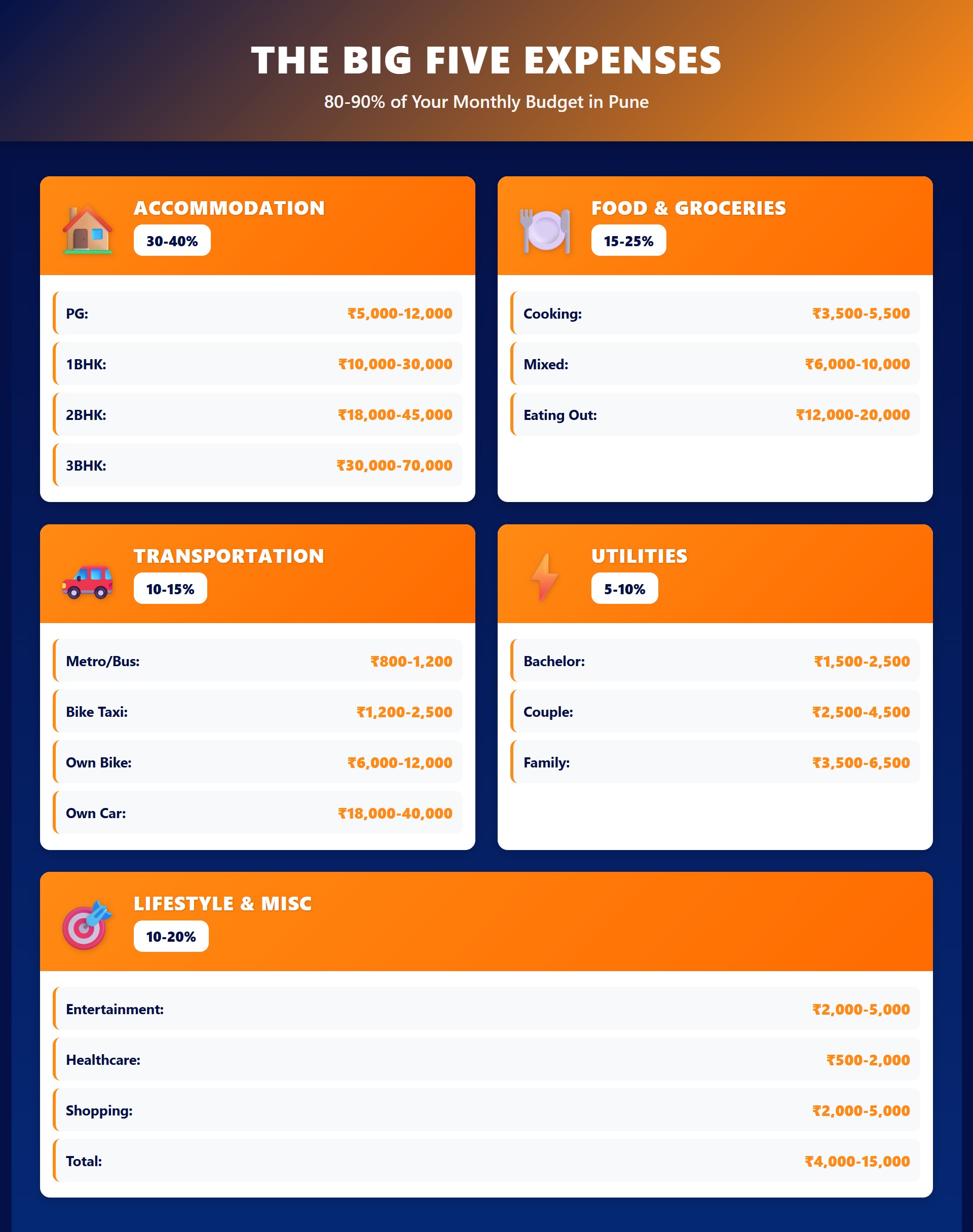 THE BIG FIVE EXPENSES

80-90% of Your Monthly Budget in Pune

ACCOMMODATION
30-40%

PG: ₹5,000-12,000
1BHK: ₹10,000-30,000
2BHK: ₹18,000-45,000
3BHK: ₹30,000-70,000

FOOD & GROCERIES
15-25%

Cooking: ₹3,500-5,500
Mixed: ₹6,000-10,000
Eating Out: ₹12,000-20,000

TRANSPORTATION
10-15%

Metro/Bus: ₹800-1,200
Bike Taxi: ₹1,200-2,500
Own Bike: ₹6,000-12,000
Own Car: ₹18,000-40,000

UTILITIES
5-10%

Bachelor: ₹1,500-2,500
Couple: ₹2,500-4,500
Family: ₹3,500-6,500

LIFESTYLE & MISC
10-20%

Entertainment: ₹2,000-5,000
Healthcare: ₹500-2,000
Shopping: ₹2,000-5,000
Total: ₹4,000-15,000